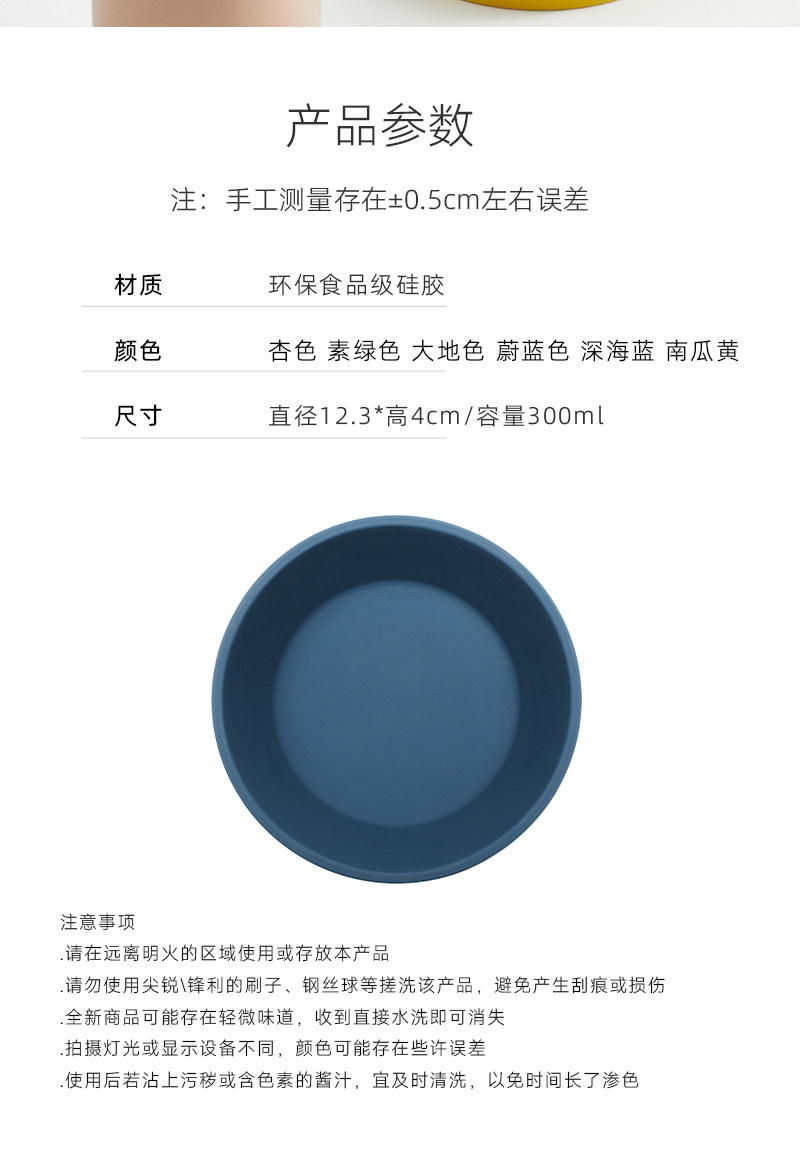 产品参数

注：手工测量存在±0.5cm左右误差

材质 环保食品级硅胶

颜色 杏色 素绿色 大地色 蔚蓝色 深海蓝 南瓜黄

尺寸 直径12.3*高4cm/容量300ml

注意事项
.请在远离明火的区域使用或存放本产品
.请勿使用尖锐\锋利的刷子、钢丝球等搓洗该产品，避免产生刮痕或损伤
.全新商品可能存在轻微味道，收到直接水洗即可消失
.拍摄灯光或显示设备不同，颜色可能存在些许误差
.使用后若沾上污秽或含色素的酱汁，宜及时清洗，以免时间长了渗色